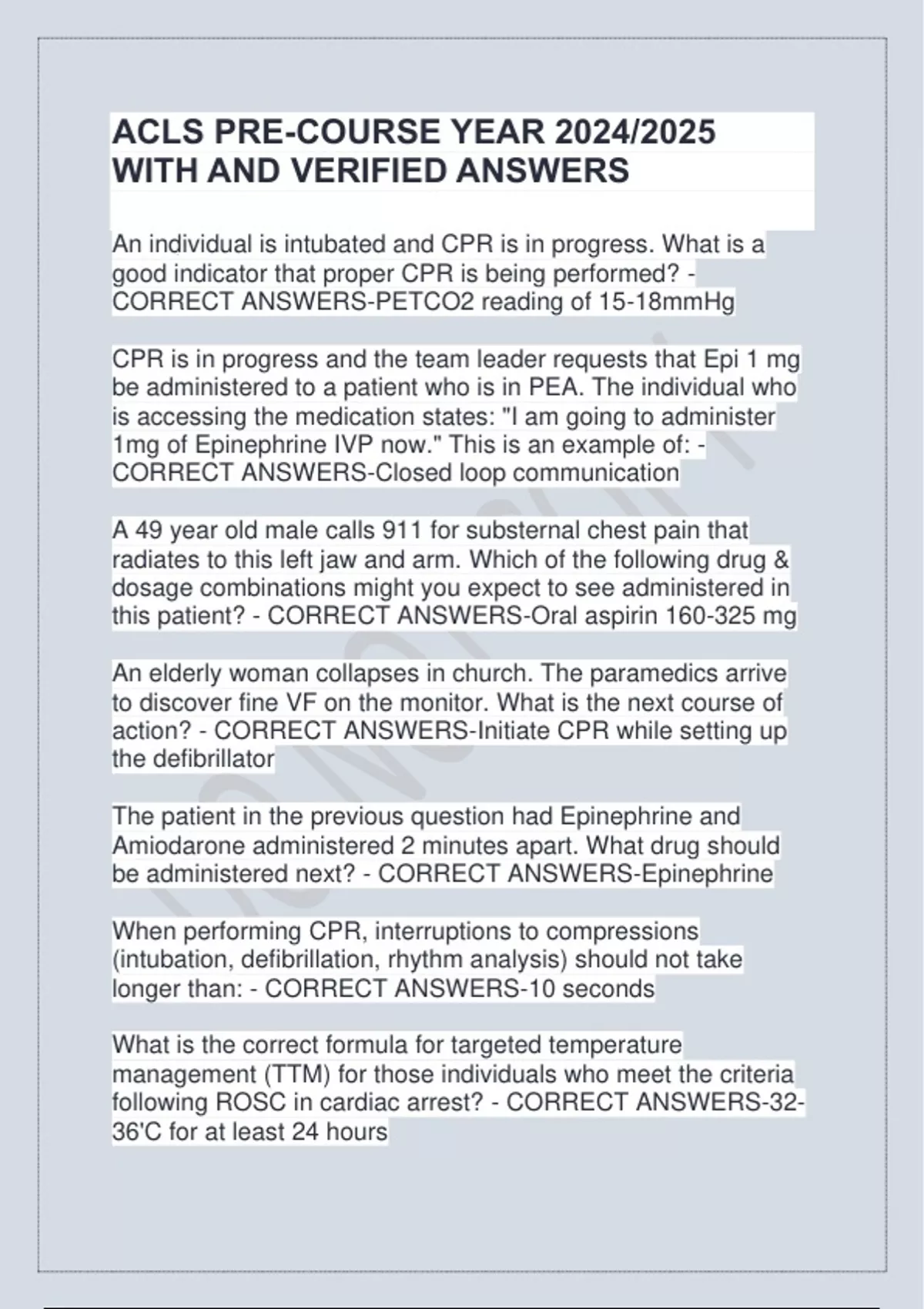 ACLS PRE-COURSE YEAR 2024/2025 WITH AND VERIFIED ANSWERS

An individual is intubated and CPR is in progress. What is a good indicator that proper CPR is being performed? - CORRECT ANSWERS-PETCO2 reading of 15-18mmHg

CPR is in progress and the team leader requests that Epi 1 mg be administered to a patient who is in PEA. The individual who is accessing the medication states: "I am going to administer 1mg of Epinephrine IVP now." This is an example of: - CORRECT ANSWERS-Closed loop communication

A 49 year old male calls 911 for substernal chest pain that radiates to this left jaw and arm. Which of the following drug & dosage combinations might you expect to see administered in this patient? - CORRECT ANSWERS-Oral aspirin 160-325 mg

An elderly woman collapses in church. The paramedics arrive to discover fine VF on the monitor. What is the next course of action? - CORRECT ANSWERS-Initiate CPR while setting up the defibrillator

The patient in the previous question had Epinephrine and Amiodarone administered 2 minutes apart. What drug should be administered next? - CORRECT ANSWERS-Epinephrine

When performing CPR, interruptions to compressions (intubation, defibrillation, rhythm analysis) should not take longer than: - CORRECT ANSWERS-10 seconds

What is the correct formula for targeted temperature management (TTM) for those individuals who meet the criteria following ROSC in cardiac arrest? - CORRECT ANSWERS-32-36'C for at least 24 hours